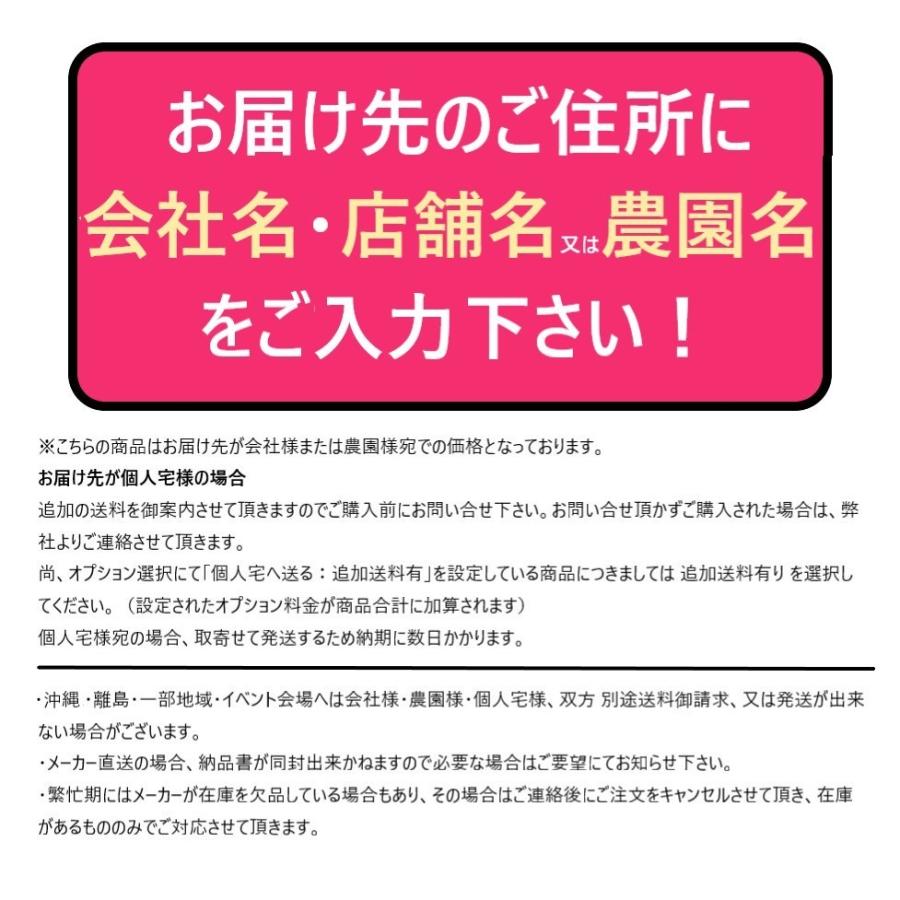 お届け先のご住所に
会社名・店舗名又は農園名
をご入力下さい！

※こちらの商品はお届け先が会社様または農園様宛での価格となっております。

お届け先が個人宅様の場合

追加の送料を御案内させて頂きますのでご購入前にお問い合せ下さい。お問い合せ頂かずご購入された場合は、弊社よりご連絡させて頂きます。

尚、オプション選択にて「個人宅へ送る：追加送料有」を設定している商品につきましては 追加送料有り を選択してください。（設定されたオプション料金が商品合計に加算されます）

個人宅様宛の場合、取寄せて発送するため納期に数日かかります。

・沖縄・離島・一部地域・イベント会場へは会社様・農園様・個人宅様、双方 別途送料御請求、又は発送が出来ない場合がございます。

・メーカー直送の場合、納品書が同封出来かねますので必要な場合はご要望にてお知らせ下さい。

・繁忙期にはメーカーが在庫を欠品している場合もあり、その場合はご連絡後にご注文をキャンセルさせて頂き、在庫があるもののみでご対応させて頂きます。